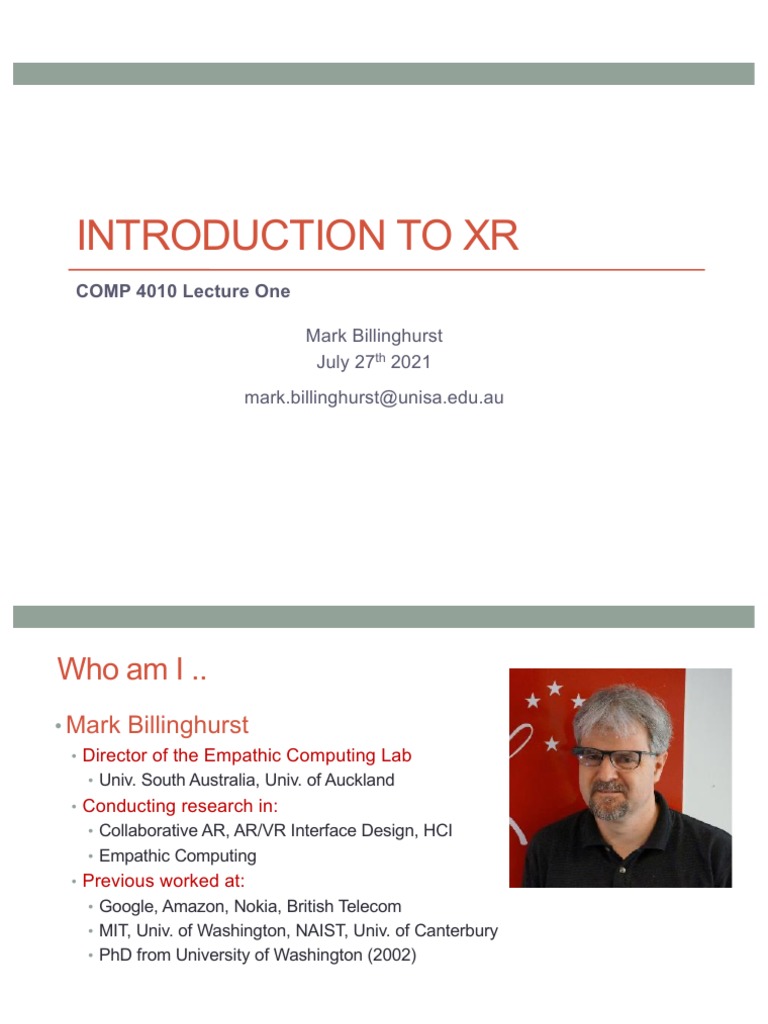 INTRODUCTION TO XR

COMP 4010 Lecture One

Mark Billinghurst
July 27$^{th}$ 2021

mark.billinghurst@unisa.edu.au

Who am I ..

• Mark Billinghurst
• Director of the Empathic Computing Lab
• Univ. South Australia, Univ. of Auckland
• Conducting research in:
• Collaborative AR, AR/VR Interface Design, HCI
• Empathic Computing
• Previous worked at:
• Google, Amazon, Nokia, British Telecom
• MIT, Univ. of Washington, NAIST, Univ. of Canterbury
• PhD from University of Washington (2002)